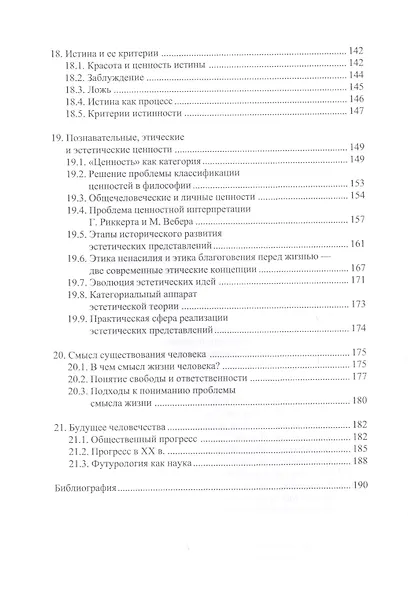 18. Истина и ее критерии 142
18.1. Красота и ценность истины 142
18.2. Заблуждение 144
18.3. Ложь 145
18.4. Истина как процесс 146
18.5. Критерии истинности 147

19. Познавательные, этические
и эстетические ценности 149
19.1. «Ценность» как категория 149
19.2. Решение проблемы классификации
ценностей в философии 153
19.3. Общечеловеческие и личные ценности 154
19.4. Проблема ценностной интерпретации
Г. Риккерта и М. Вебера 157
19.5. Этапы исторического развития
эстетических представлений 161
19.6. Этика ненасилия и этика благоговения перед жизнью —
две современные этические концепции 167
19.7. Эволюция эстетических идей 171
19.8. Категориальный аппарат
эстетической теории 173
19.9. Практическая сфера реализации
эстетических представлений 174

20. Смысл существования человека 175
20.1. В чем смысл жизни человека? 175
20.2. Понятие свободы и ответственности 177
20.3. Подходы к пониманию проблемы
смысла жизни 180

21. Будущее человечества 182
21.1. Общественный прогресс 182
21.2. Прогресс в XX в. 185
21.3. Футурология как наука 188

Библиография 190